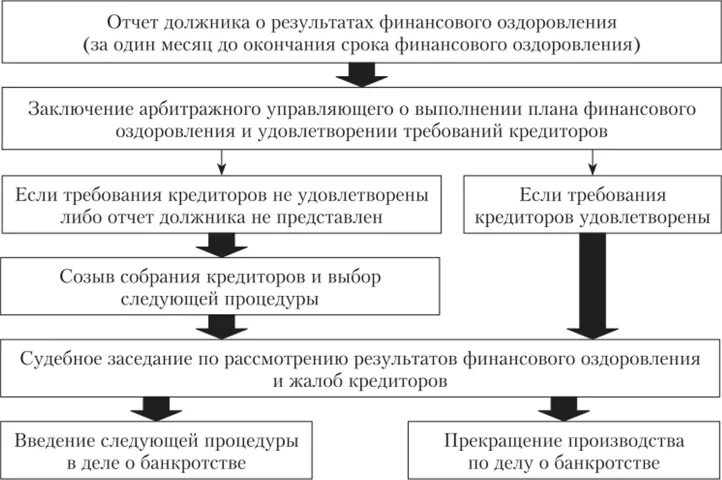 Отчет должника о результатах финансового оздоровления (за один месяц до окончания срока финансового оздоровления)

Заключение арбитражного управляющего о выполнении плана финансового оздоровления и удовлетворении требований кредиторов

Если требования кредиторов не удовлетворены либо отчет должника не представлен

Если требования кредиторов удовлетворены

Созыв собрания кредиторов и выбор следующей процедуры

Судебное заседание по рассмотрению результатов финансового оздоровления и жалоб кредиторов

Введение следующей процедуры в деле о банкротстве

Прекращение производства по делу о банкротстве